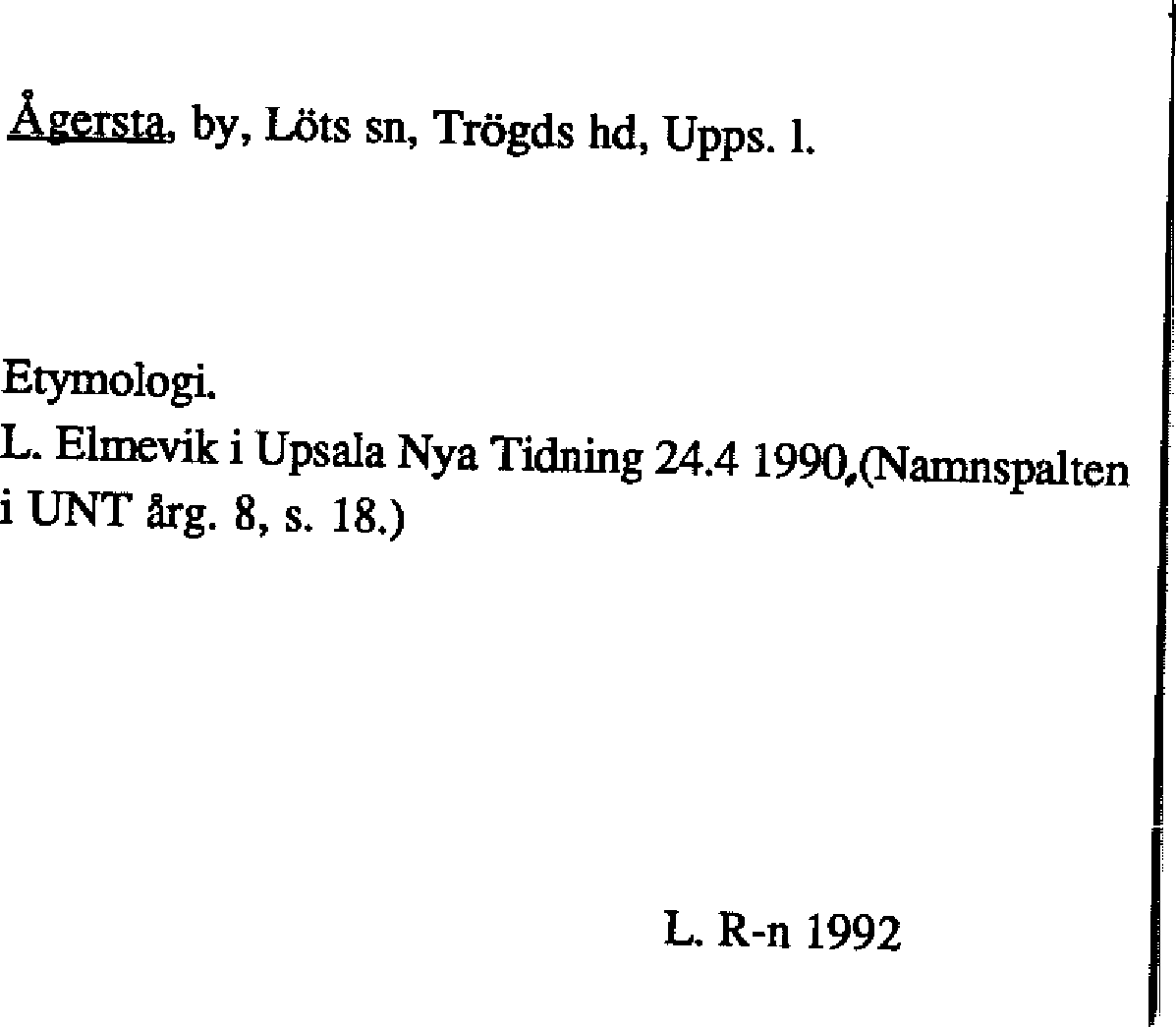 Ågersta, by, Löts sn, Trögds hd, Upps. l.

Etymologi.
L. Elmevik i Upsala Nya Tidning 24.4 1990,(Namnspalten i UNT årg. 8, s. 18.)

L. R-n 1992